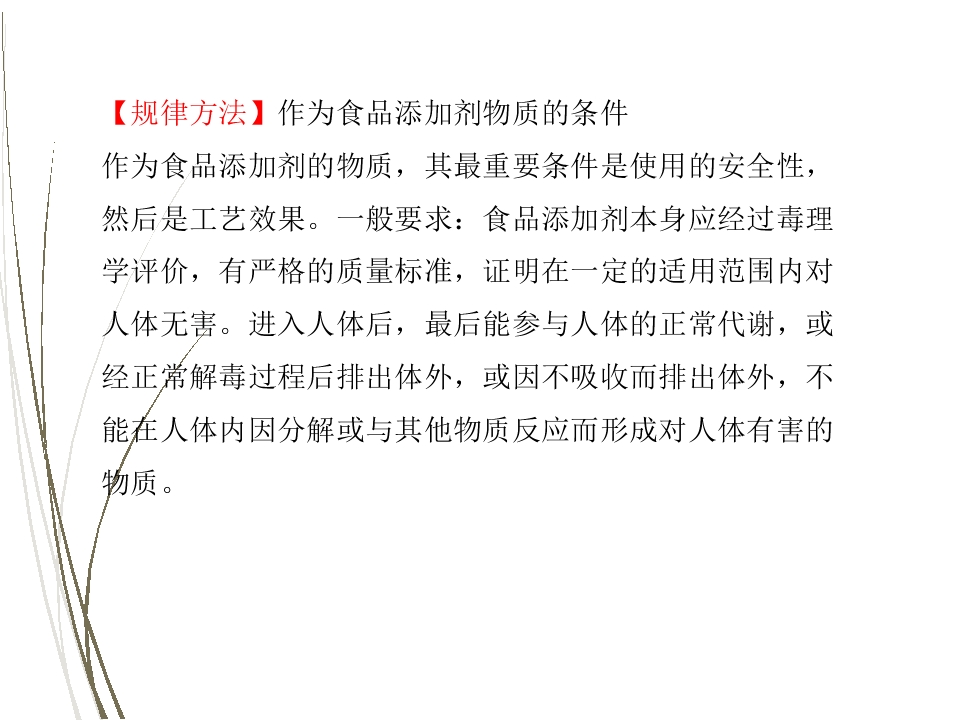 【规律方法】作为食品添加剂物质的条件

作为食品添加剂的物质，其最重要条件是使用的安全性，然后是工艺效果。一般要求：食品添加剂本身应经过毒理学评价，有严格的质量标准，证明在一定的适用范围内对人体无害。进入人体后，最后能参与人体的正常代谢，或经正常解毒过程后排出体外，或因不吸收而排出体外，不能在人体内因分解或与其他物质反应而形成对人体有害的物质。